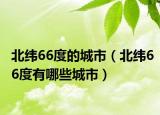 北纬66度的城市（北纬66度有哪些城市）